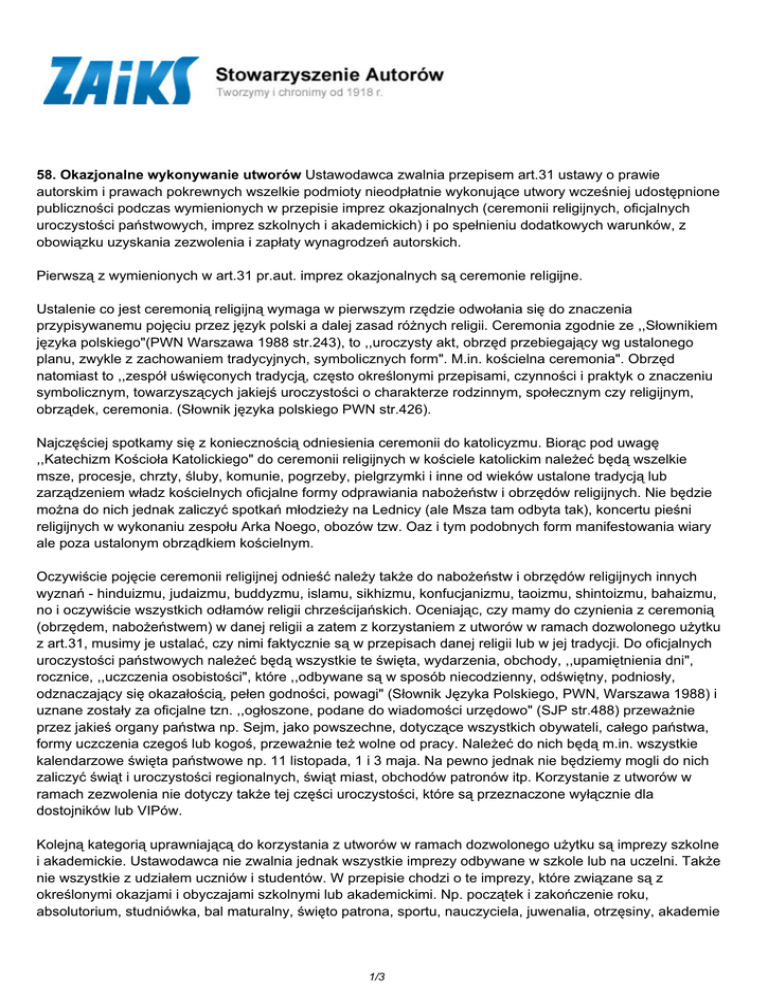 ZAiKS Stowarzyszenie Autorów
Tworzymy i chronimy od 1918 r.

**58. Okazjonalne wykonywanie utworów** Ustawodawca zwalnia przepisem art.31 ustawy o prawie autorskim i prawach pokrewnych wszelkie podmioty nieodpłatnie wykonujące utwory wcześniej udostępnione publiczności podczas wymienionych w przepisie imprez okazjonalnych (ceremonii religijnych, oficjalnych uroczystości państwowych, imprez szkolnych i akademickich) i po spełnieniu dodatkowych warunków, z obowiązku uzyskania zezwolenia i zapłaty wynagrodzeń autorskich.

Pierwszą z wymienionych w art.31 pr.aut. imprez okazjonalnych są ceremonie religijne.

Ustalenie co jest ceremonią religijną wymaga w pierwszym rzędzie odwołania się do znaczenia przypisywanemu pojęciu przez język polski a dalej zasad różnych religii. Ceremonia zgodnie ze ,,Słownikiem języka polskiego"(PWN Warszawa 1988 str.243), to ,,uroczysty akt, obrzęd przebiegający wg ustalonego planu, zwykle z zachowaniem tradycyjnych, symbolicznych form". M.in. kościelna ceremonia". Obrzęd natomiast to ,,zespół uświęconych tradycją, często określonymi przepisami, czynności i praktyk o znaczeniu symbolicznym, towarzyszących jakiejś uroczystości o charakterze rodzinnym, społecznym czy religijnym, obrządek, ceremonia. (Słownik języka polskiego PWN str.426).

Najczęściej spotkamy się z koniecznością odniesienia ceremonii do katolicyzmu. Biorąc pod uwagę ,,Katechizm Kościoła Katolickiego" do ceremonii religijnych w kościele katolickim należeć będą wszelkie msze, procesje, chrzty, śluby, komunie, pogrzeby, pielgrzymki i inne od wieków ustalone tradycją lub zarządzeniem władz kościelnych oficjalne formy odprawiania nabożeństw i obrzędów religijnych. Nie będzie można do nich jednak zaliczyć spotkań młodzieży na Lednicy (ale Msza tam odbyta tak), koncertu pieśni religijnych w wykonaniu zespołu Arka Noego, obozów tzw. Oaz i tym podobnych form manifestowania wiary ale poza ustalonym obrządkiem kościelnym.

Oczywiście pojęcie ceremonii religijnej odnieść należy także do nabożeństw i obrzędów religijnych innych wyznań - hinduizmu, judaizmu, buddyzmu, islamu, sikhizmu, konfucjanizmu, taoizmu, shintoizmu, bahaizmu, no i oczywiście wszystkich odłamów religii chrześcijańskich. Oceniając, czy mamy do czynienia z ceremonią (obrzędem, nabożeństwem) w danej religii a zatem z korzystaniem z utworów w ramach dozwolonego użytku z art.31, musimy je ustalać, czy nimi faktycznie są w przepisach danej religii lub w jej tradycji. Do oficjalnych uroczystości państwowych należeć będą wszystkie te święta, wydarzenia, obchody, ,,upamiętnienia dni", rocznice, ,,uczczenia osobistości", które ,,odbywane są w sposób niecodzienny, odświętny, podniosły, odznaczający się okazałością, pełen godności, powagi" (Słownik Języka Polskiego, PWN, Warszawa 1988) i uznane zostały za oficjalne tzn. ,,ogłoszone, podane do wiadomości urzędowo" (SJP str.488) przeważnie przez jakieś organy państwa np. Sejm, jako powszechne, dotyczące wszystkich obywateli, całego państwa, formy uczczenia czegoś lub kogoś, przeważnie też wolne od pracy. Należeć do nich będą m.in. wszystkie kalendarzowe święta państwowe np. 11 listopada, 1 i 3 maja. Na pewno jednak nie będziemy mogli do nich zaliczyć świąt i uroczystości regionalnych, świąt miast, obchodów patronów itp. Korzystanie z utworów w ramach zezwolenia nie dotyczy także tej części uroczystości, które są przeznaczone wyłącznie dla dostojników lub VIPów.

Kolejną kategorią uprawniającą do korzystania z utworów w ramach dozwolonego użytku są imprezy szkolne i akademickie. Ustawodawca nie zwalnia jednak wszystkie imprezy odbywane w szkole lub na uczelni. Także nie wszystkie z udziałem uczniów i studentów. W przepisie chodzi o te imprezy, które związane są z określonymi okazjami i obyczajami szkolnymi lub akademickimi. Np. początek i zakończenie roku, absolutorium, studniówka, bal maturalny, święto patrona, sportu, nauczyciela, juwenalia, otrzęsiny, akademie

1/3